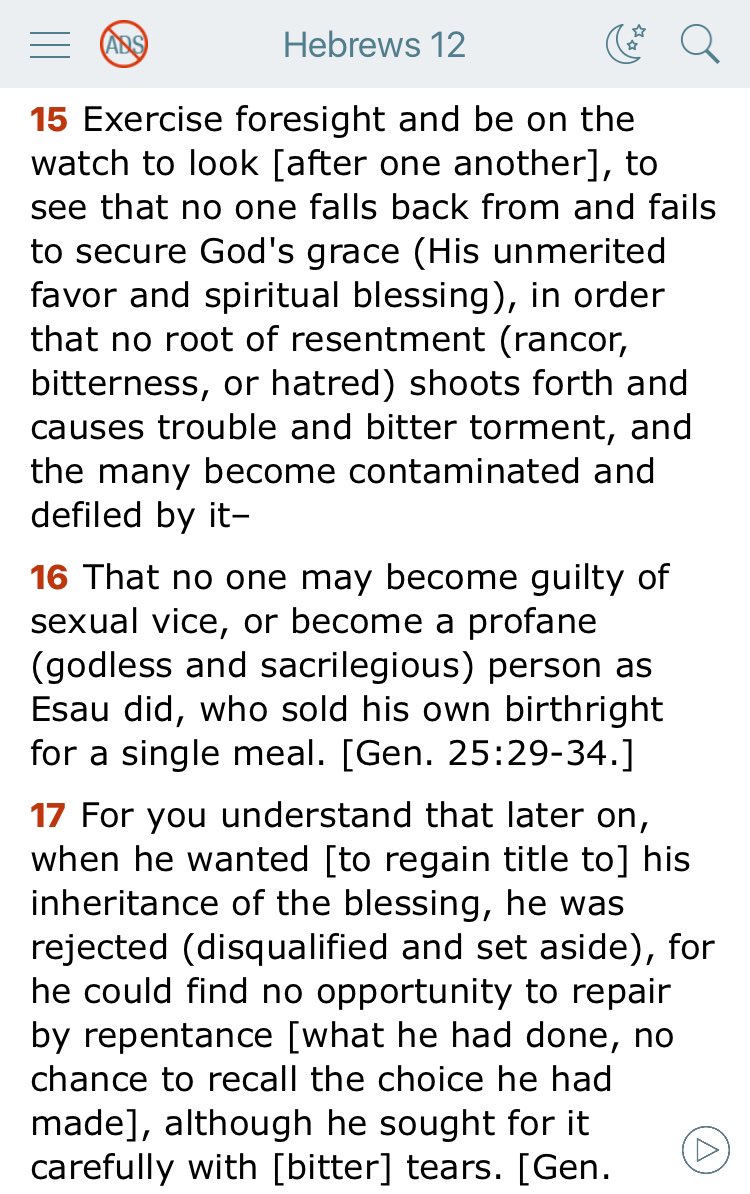 ADS Hebrews 12

15 Exercise foresight and be on the watch to look [after one another], to see that no one falls back from and fails to secure God's grace (His unmerited favor and spiritual blessing), in order that no root of resentment (rancor, bitterness, or hatred) shoots forth and causes trouble and bitter torment, and the many become contaminated and defiled by it–

16 That no one may become guilty of sexual vice, or become a profane (godless and sacrilegious) person as Esau did, who sold his own birthright for a single meal. [Gen. 25:29-34.]

17 For you understand that later on, when he wanted [to regain title to] his inheritance of the blessing, he was rejected (disqualified and set aside), for he could find no opportunity to repair by repentance [what he had done, no chance to recall the choice he had made], although he sought for it carefully with [bitter] tears. [Gen.